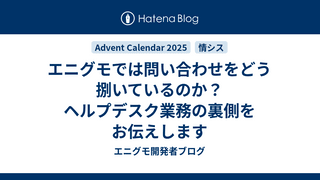 Hatena Blog

Advent Calendar 2025 情シス

エニグモでは問い合わせをどう捌いているのか？ヘルプデスク業務の裏側をお伝えします

エニグモ開発者ブログ